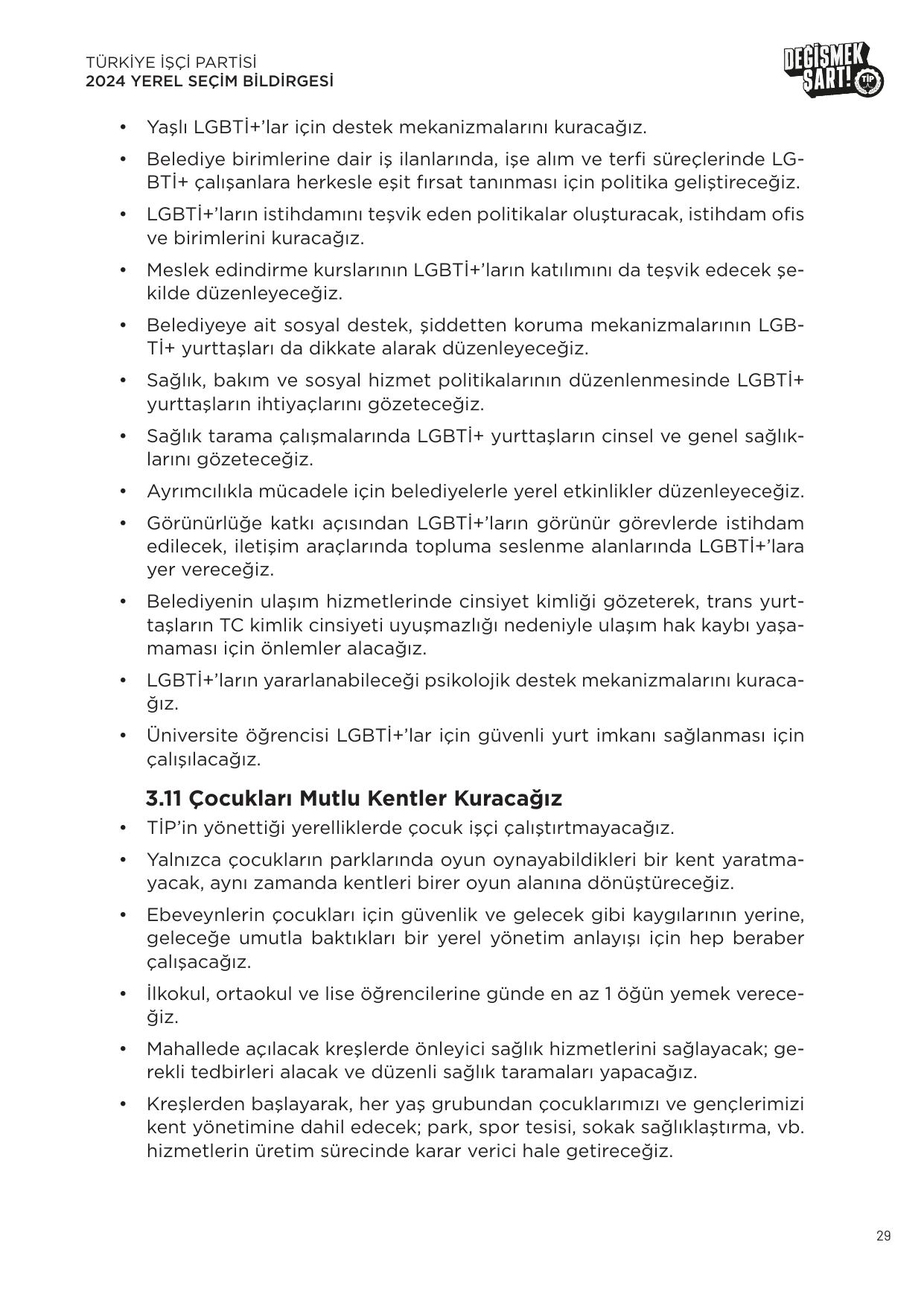 TÜRKİYE İŞÇİ PARTİSİ
2024 YEREL SEÇİM BİLDİRGESİ

DEĞİŞMEK ŞART! TİP

• Yaşlı LGBTİ+'lar için destek mekanizmalarını kuracağız.
• Belediye birimlerine dair iş ilanlarında, işe alım ve terfi süreçlerinde LGBTİ+ çalışanlara herkesle eşit fırsat tanınması için politika geliştireceğiz.
• LGBTİ+'ların istihdamını teşvik eden politikalar oluşturacak, istihdam ofis ve birimlerini kuracağız.
• Meslek edindirme kurslarının LGBTİ+'ların katılımını da teşvik edecek şekilde düzenleyeceğiz.
• Belediyeye ait sosyal destek, şiddetten koruma mekanizmalarının LGBTİ+ yurttaşları da dikkate alarak düzenleyeceğiz.
• Sağlık, bakım ve sosyal hizmet politikalarının düzenlenmesinde LGBTİ+ yurttaşların ihtiyaçlarını gözeteceğiz.
• Sağlık tarama çalışmalarında LGBTİ+ yurttaşların cinsel ve genel sağlıklarını gözeteceğiz.
• Ayrımcılıkla mücadele için belediyelerle yerel etkinlikler düzenleyeceğiz.
• Görünürlüğe katkı açısından LGBTİ+'ların görünür görevlerde istihdam edilecek, iletişim araçlarında topluma seslenme alanlarında LGBTİ+'lara yer vereceğiz.
• Belediyenin ulaşım hizmetlerinde cinsiyet kimliği gözeterek, trans yurttaşların TC kimlik cinsiyeti uyuşmazlığı nedeniyle ulaşım hak kaybı yaşamaması için önlemler alacağız.
• LGBTİ+'ların yararlanabileceği psikolojik destek mekanizmalarını kuracağız.
• Üniversite öğrencisi LGBTİ+'lar için güvenli yurt imkanı sağlanması için çalışılacağız.

3.11 Çocukları Mutlu Kentler Kuracağız
• TİP'in yönettiği yerelliklerde çocuk işçi çalıştırtmayacağız.
• Yalnızca çocukların parklarında oyun oynayabildikleri bir kent yaratmayacak, aynı zamanda kentleri birer oyun alanına dönüştüreceğiz.
• Ebeveynlerin çocukları için güvenlik ve gelecek gibi kaygılarının yerine, geleceğe umutla baktıkları bir yerel yönetim anlayışı için hep beraber çalışacağız.
• İlkokul, ortaokul ve lise öğrencilerine günde en az 1 öğün yemek vereceğiz.
• Mahallede açılacak kreşlerde önleyici sağlık hizmetlerini sağlayacak; gerekli tedbirleri alacak ve düzenli sağlık taramaları yapacağız.
• Kreşlerden başlayarak, her yaş grubundan çocuklarımızı ve gençlerimizi kent yönetimine dahil edecek; park, spor tesisi, sokak sağlıklaştırma, vb. hizmetlerin üretim sürecinde karar verici hale getireceğiz.

29